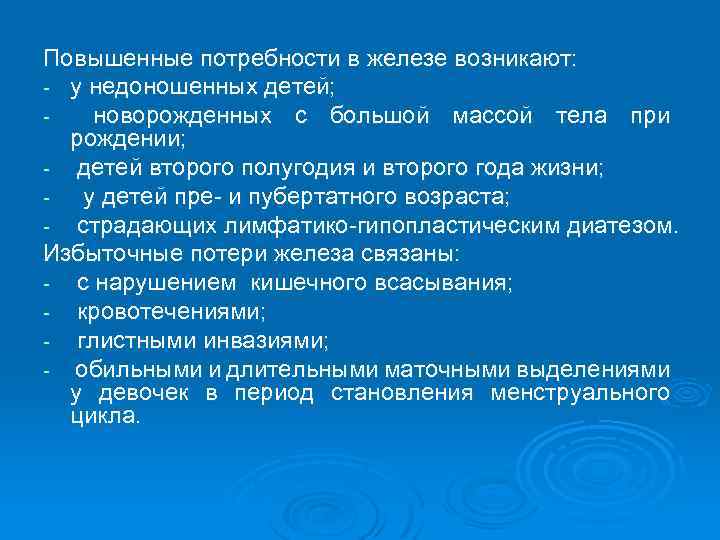 Повышенные потребности в железе возникают:
- у недоношенных детей;
- новорожденных с большой массой тела при рождении;
- детей второго полугодия и второго года жизни;
- у детей пре- и пубертатного возраста;
- страдающих лимфатико-гипопластическим диатезом.
Избыточные потери железа связаны:
- с нарушением кишечного всасывания;
- кровотечениями;
- глистными инвазиями;
- обильными и длительными маточными выделениями у девочек в период становления менструального цикла.